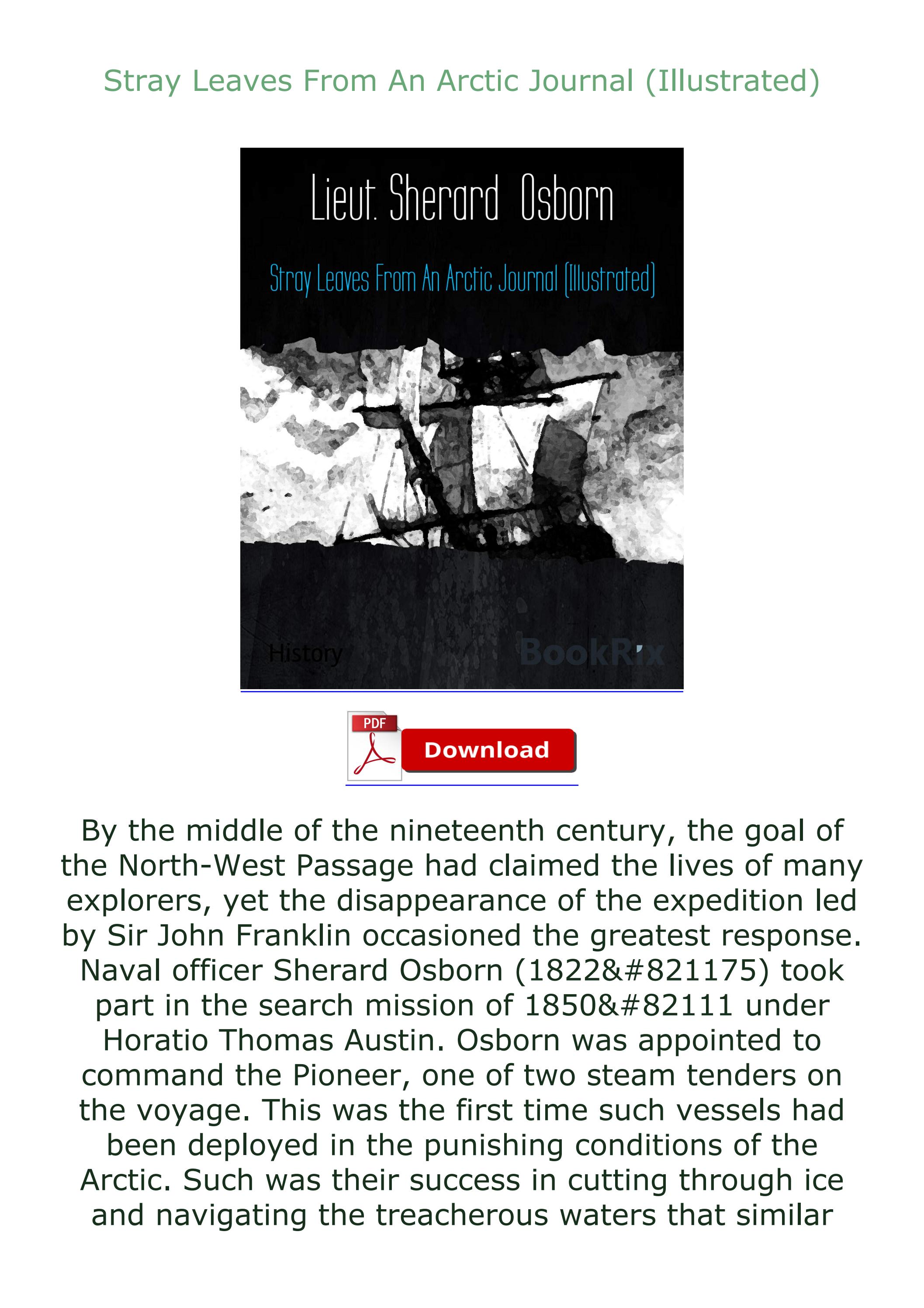 Stray Leaves From An Arctic Journal (Illustrated)

Lieut. Sherard Osborn

Stray Leaves From An Arctic Journal (Illustrated)

History

BookRix

PDF

Download

By the middle of the nineteenth century, the goal of the North-West Passage had claimed the lives of many explorers, yet the disappearance of the expedition led by Sir John Franklin occasioned the greatest response. Naval officer Sherard Osborn (1822&#821175) took part in the search mission of 1850&#82111 under Horatio Thomas Austin. Osborn was appointed to command the Pioneer, one of two steam tenders on the voyage. This was the first time such vessels had been deployed in the punishing conditions of the Arctic. Such was their success in cutting through ice and navigating the treacherous waters that similar